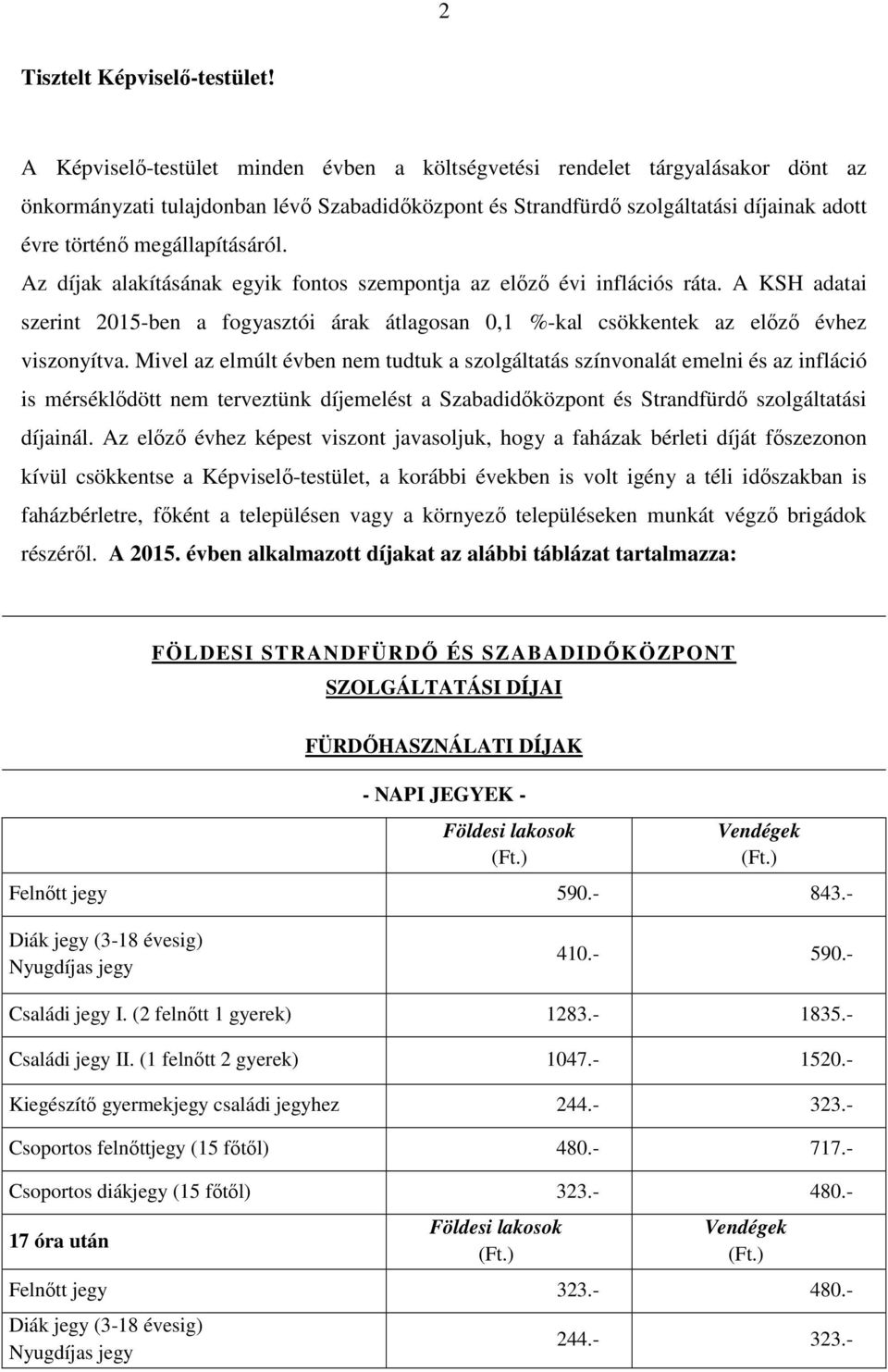 2

Tisztelt Képviselő-testület!

A Képviselő-testület minden évben a költségvetési rendelet tárgyalásakor dönt az önkormányzati tulajdonban lévő Szabadidőközpont és Strandfürdő szolgáltatási díjainak adott évre történő megállapításáról.
Az díjak alakításának egyik fontos szempontja az előző évi inflációs ráta. A KSH adatai szerint 2015-ben a fogyasztói árak átlagosan 0,1 %-kal csökkentek az előző évhez viszonyítva. Mivel az elmúlt évben nem tudtuk a szolgáltatás színvonalát emelni és az infláció is mérséklődött nem terveztünk díjemelést a Szabadidőközpont és Strandfürdő szolgáltatási díjainál. Az előző évhez képest viszont javasoljuk, hogy a faházak bérleti díját főszezonon kívül csökkentse a Képviselő-testület, a korábbi években is volt igény a téli időszakban is faházbérletre, főként a településen vagy a környező településeken munkát végző brigádok részéről. A 2015. évben alkalmazott díjakat az alábbi táblázat tartalmazza:

FÖLDESI STRANDFÜRDŐ ÉS SZABADIDŐKÖZPONT
SZOLGÁLTATÁSI DÍJAI

FÜRDŐHASZNÁLATI DÍJAK

- NAPI JEGYEK -

| | Földesi lakosok (Ft.) | Vendégek (Ft.) |
|---|---|---|
| Felnőtt jegy | 590.- | 843.- |
| Diák jegy (3-18 évesig) Nyugdíjas jegy | 410.- | 590.- |
| Családi jegy I. (2 felnőtt 1 gyerek) | 1283.- | 1835.- |
| Családi jegy II. (1 felnőtt 2 gyerek) | 1047.- | 1520.- |
| Kiegészítő gyermekjegy családi jegyhez | 244.- | 323.- |
| Csoportos felnőttjegy (15 főtől) | 480.- | 717.- |
| Csoportos diákjegy (15 főtől) | 323.- | 480.- |
| 17 óra után | Földesi lakosok (Ft.) | Vendégek (Ft.) |
| Felnőtt jegy | 323.- | 480.- |
| Diák jegy (3-18 évesig) Nyugdíjas jegy | 244.- | 323.- |